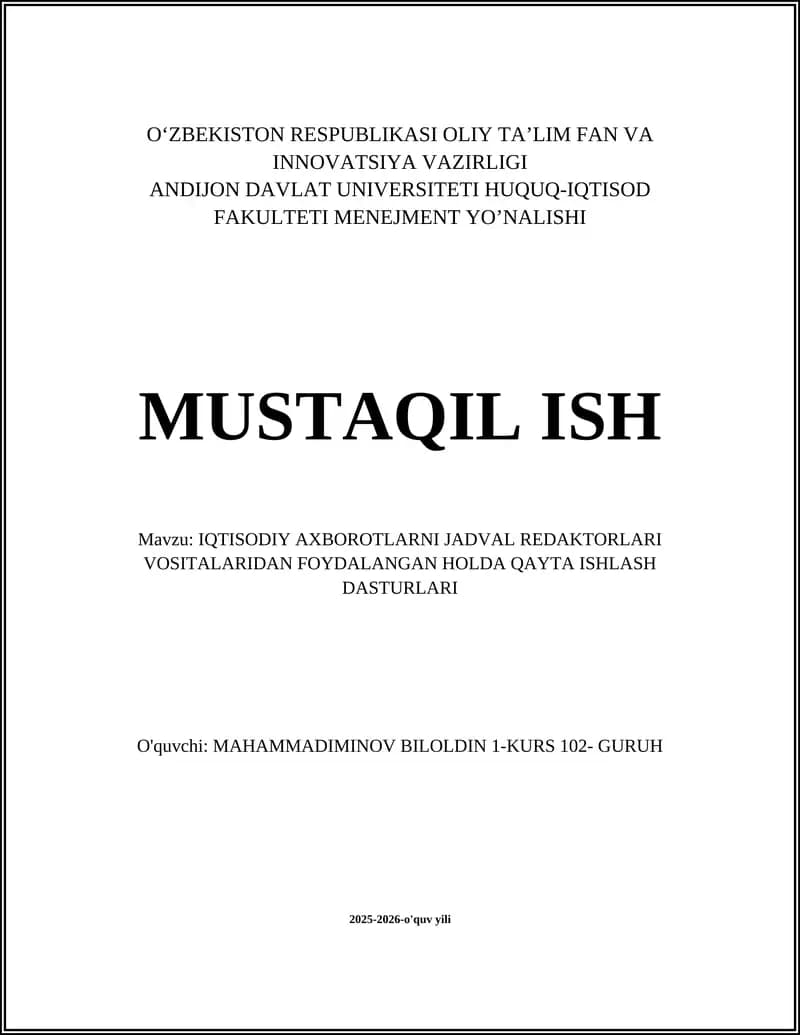 O‘ZBEKISTON RESPUBLIKASI OLIY TA’LIM FAN VA INNOVATSIYA VAZIRLIGI
ANDIJON DAVLAT UNIVERSITETI HUQUQ-IQTISOD FAKULTETI MENEJMENT YO’NALISHI

MUSTAQIL ISH

Mavzu: IQTISODIY AXBOROTLARNI JADVAL REDAKTORLARI VOSITALARIDAN FOYDALANGAN HOLDA QAYTA ISHLASH DASTURLARI

O'quvchi: MAHAMMADIMINOV BILOLDIN 1-KURS 102- GURUH

2025-2026-o'quv yili